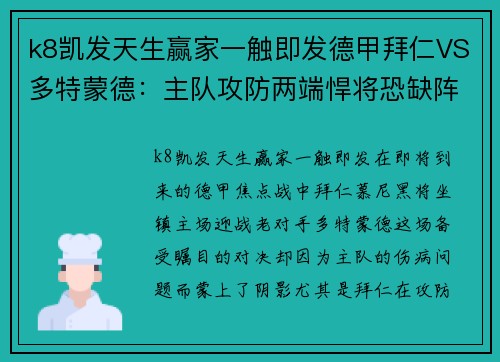 k8凯发天生赢家一触即发德甲拜仁VS多特蒙德：主队攻防两端悍将恐缺阵

k8凯发天生赢家一触即发在即将到来的德甲焦点战中拜仁慕尼黑将坐镇主场迎战老对手多特蒙德这场备受瞩目的对决却因为主队的伤病问题而蒙上了阴影尤其是拜仁在攻防